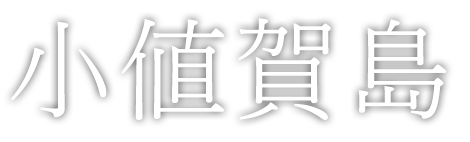 小値賀島